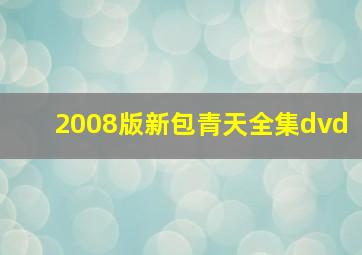 2008版新包青天全集dvd